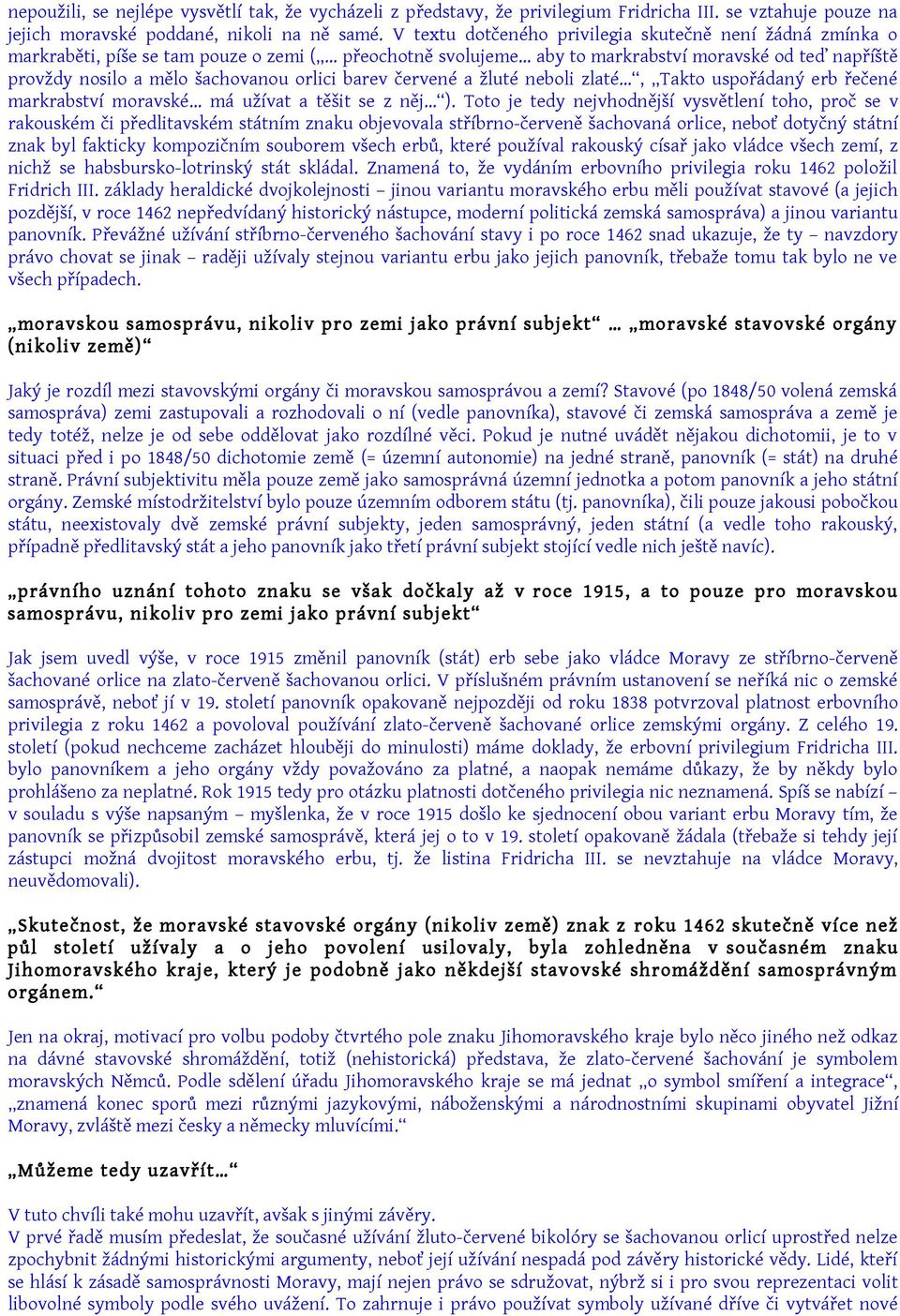 nepoužili, se nejlépe vysvětlí tak, že vycházeli z představy, že privilegium Fridricha III. se vztahuje pouze na jejich moravské poddané, nikoli na ně samé. V textu dotčeného privilegia skutečně není žádná zmínka o markraběti, píše se tam pouze o zemi („... přeochotně svolujeme... aby to markrabství moravské od teď napříště provždy nosilo a mělo šachovanou orlici barev červené a žluté neboli zlaté...“, „Takto uspořádaný erb řečené markrabství moravské... má užívat a těšit se z něj...“). Toto je tedy nejvhodnější vysvětlení toho, proč se v rakouském či předlitavském státním znaku objevovala stříbrno-červeně šachovaná orlice, neboť dotyčný státní znak byl fakticky kompozičním souborem všech erbů, které používal rakouský císař jako vládce všech zemí, z nichž se habsbursko-lotrinský stát skládal. Znamená to, že vydáním erbovního privilegia roku 1462 položil Fridrich III. základy heraldické dvojkolejnosti – jinou variantu moravského erbu měli používat stavové (a jejich pozdější, v roce 1462 nepředvídaný historický nástupce, moderní politická zemská samospráva) a jinou variantu panovník. Převážné užívání stříbrno-červeného šachování stavy i po roce 1462 snad ukazuje, že ty – navzdory právo chovat se jinak – raději užívaly stejnou variantu erbu jako jejich panovník, třebaže tomu tak bylo ne ve všech případech.

„moravskou samosprávu, nikoliv pro zemi jako právní subjekt“ … „moravské stavovské orgány (nikoliv země)“

Jaký je rozdíl mezi stavovskými orgány či moravskou samosprávou a zemí? Stavové (po 1848/50 volená zemská samospráva) zemi zastupovali a rozhodovali o ní (vedle panovníka), stavové či zemská samospráva a země je tedy totéž, nelze je od sebe oddělovat jako rozdílné věci. Pokud je nutné uvádět nějakou dichotomii, je to v situaci před i po 1848/50 dichotomie země (= územní autonomie) na jedné straně, panovník (= stát) na druhé straně. Právní subjektivitu měla pouze země jako samosprávná územní jednotka a potom panovník a jeho státní orgány. Zemské místodržitelství bylo pouze územním odborem státu (tj. panovníka), čili pouze jakousi pobočkou státu, neexistovaly dvě zemské právní subjekty, jeden samosprávný, jeden státní (a vedle toho rakouský, případně předlitavský stát a jeho panovník jako třetí právní subjekt stojící vedle nich ještě navíc).

„právního uznání tohoto znaku se však dočkaly až v roce 1915, a to pouze pro moravskou samosprávu, nikoliv pro zemi jako právní subjekt“

Jak jsem uvedl výše, v roce 1915 změnil panovník (stát) erb sebe jako vládce Moravy ze stříbrno-červeně šachované orlice na zlato-červeně šachovanou orlici. V příslušném právním ustanovení se neříká nic o zemské samosprávě, neboť jí v 19. století panovník opakovaně nejpozději od roku 1838 potvrzoval platnost erbovního privilegia z roku 1462 a povoloval používání zlato-červeně šachované orlice zemskými orgány. Z celého 19. století (pokud nechceme zacházet hlouběji do minulosti) máme doklady, že erbovní privilegium Fridricha III. bylo panovníkem a jeho orgány vždy považováno za platné, a naopak nemáme důkazy, že by někdy bylo prohlášeno za neplatné. Rok 1915 tedy pro otázku platnosti dotčeného privilegia nic neznamená. Spíš se nabízí – v souladu s výše napsaným – myšlenka, že v roce 1915 došlo ke sjednocení obou variant erbu Moravy tím, že panovník se přizpůsobil zemské samosprávě, která jej o to v 19. století opakovaně žádala (třebaže si tehdy její zástupci možná dvojitost moravského erbu, tj. že listina Fridricha III. se nevztahuje na vládce Moravy, neuvědomovali).

„Skutečnost, že moravské stavovské orgány (nikoliv země) znak z roku 1462 skutečně více než půl století užívaly a o jeho povolení usilovaly, byla zohledněna v současném znaku Jihomoravského kraje, který je podobně jako někdejší stavovské shromáždění samosprávným orgánem.“

Jen na okraj, motivací pro volbu podoby čtvrtého pole znaku Jihomoravského kraje bylo něco jiného než odkaz na dávné stavovské shromáždění, totiž (nehistorická) představa, že zlato-červené šachování je symbolem moravských Němců. Podle sdělení úřadu Jihomoravského kraje se má jednat „o symbol smíření a integrace“, „znamená konec sporů mezi různými jazykovými, náboženskými a národnostními skupinami obyvatel Jižní Moravy, zvláště mezi česky a německy mluvícími.“

„Můžeme tedy uzavřít…“

V tuto chvíli také mohu uzavřít, avšak s jinými závěry.
V prvé řadě musím předeslat, že současné užívání žluto-červené bikolóry se šachovanou orlicí uprostřed nelze zpochybnit žádnými historickými argumenty, neboť její užívání nespadá pod závěry historické vědy. Lidé, kteří se hlásí k zásadě samosprávnosti Moravy, mají nejen právo se sdružovat, nýbrž si i pro svou reprezentaci volit libovolné symboly podle svého uvážení. To zahrnuje i právo používat symboly užívané dříve či vytvářet nové